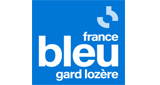 france
bleu
gard lozère